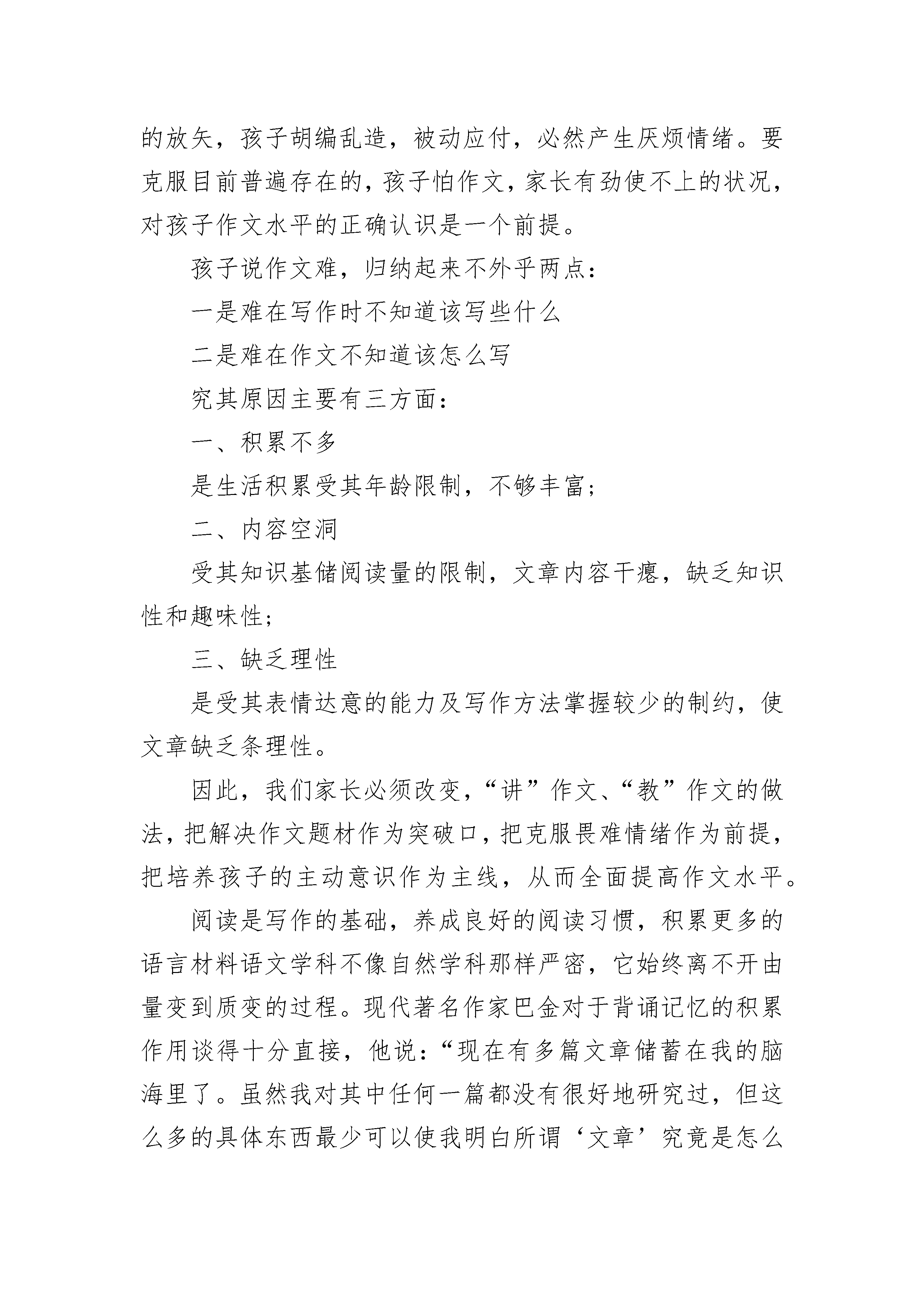 的放矢，孩子胡编乱造，被动应付，必然产生厌烦情绪。要克服目前普遍存在的，孩子怕作文，家长有劲使不上的状况，对孩子作文水平的正确认识是一个前提。

孩子说作文难，归纳起来不外乎两点：

一是难在写作时不知道该写些什么

二是难在作文不知道该怎么写

究其原因主要有三方面：

一、积累不多

是生活积累受其年龄限制，不够丰富；

二、内容空洞

受其知识基储阅读量的限制，文章内容干瘪，缺乏知识性和趣味性；

三、缺乏理性

是受其表情达意的能力及写作方法掌握较少的制约，使文章缺乏条理性。

因此，我们家长必须改变，“讲”作文、“教”作文的做法，把解决作文题材作为突破口，把克服畏难情绪作为前提，把培养孩子的主动意识作为主线，从而全面提高作文水平。

阅读是写作的基础，养成良好的阅读习惯，积累更多的语言材料语文学科不像自然学科那样严密，它始终离不开由量变到质变的过程。现代著名作家巴金对于背诵记忆的积累作用谈得十分直接，他说：“现在有多篇文章储蓄在我的脑海里了。虽然我对其中任何一篇都没有很好地研究过，但这么多的具体东西最少可以使我明白所谓‘文章’究竟是怎么